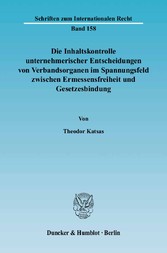 Schriften zum Internationalen Recht
Band 158

Die Inhaltskontrolle unternehmerischer Entscheidungen von Verbandsorganen im Spannungsfeld zwischen Ermessensfreiheit und Gesetzesbindung

Von

Theodor Katsas

Duncker & Humblot · Berlin